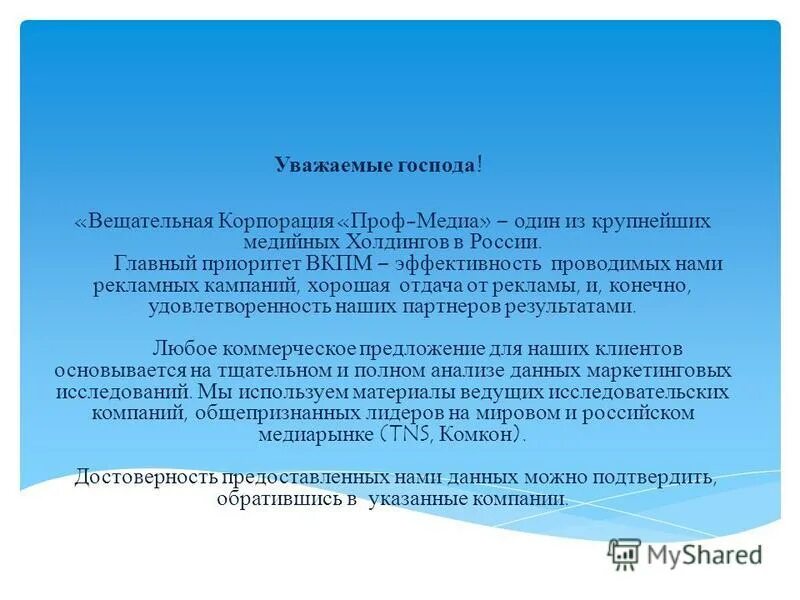 Уважаемые господа!

«Вещательная Корпорация «Проф-Медиа» – один из крупнейших медийных Холдингов в России.
Главный приоритет ВКПМ – эффективность проводимых нами рекламных кампаний, хорошая отдача от рекламы, и, конечно, удовлетворенность наших партнеров результатами.

Любое коммерческое предложение для наших клиентов основывается на тщательном и полном анализе данных маркетинговых исследований. Мы используем материалы ведущих исследовательских компаний, общепризнанных лидеров на мировом и российском медиарынке (TNS, Комкон).

Достоверность предоставленных нами данных можно подтвердить, обратившись в указанные компании.

MyShared